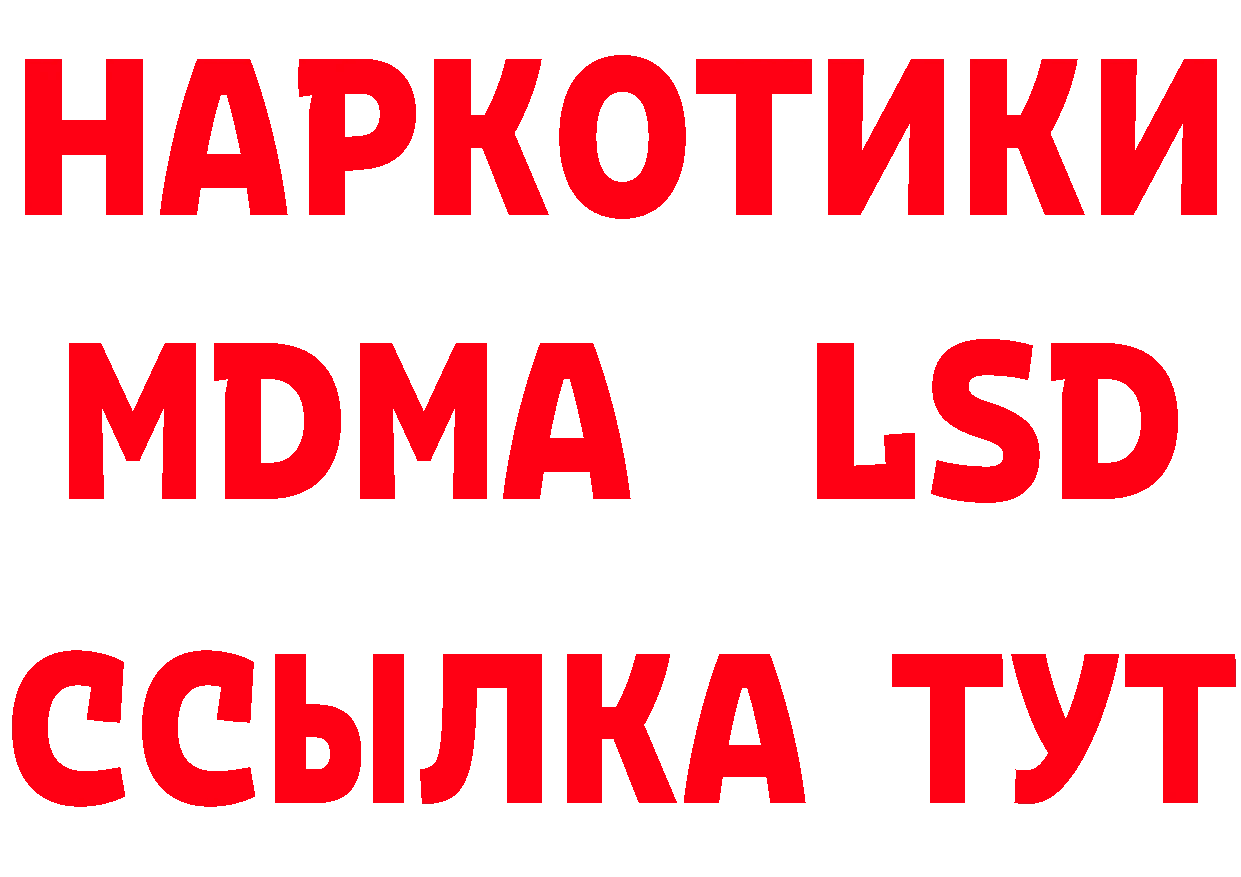 НАРКОТИКИ
MDMA LSD
ССЫЛКА ТУТ